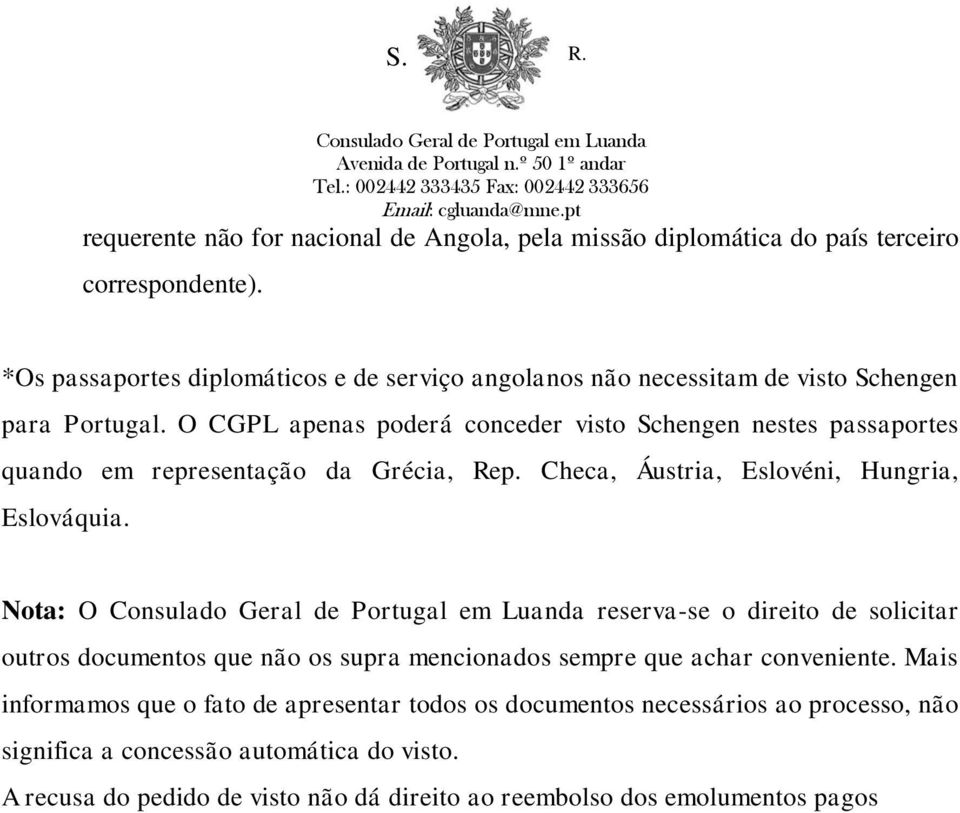 S. R.

Consulado Geral de Portugal em Luanda
Avenida de Portugal n.º 50 1º andar
Tel.: 002442 333435 Fax: 002442 333656
Email: cgluanda@mne.pt

requerente não for nacional de Angola, pela missão diplomática do país terceiro correspondente).

*Os passaportes diplomáticos e de serviço angolanos não necessitam de visto Schengen para Portugal. O CGPL apenas poderá conceder visto Schengen nestes passaportes quando em representação da Grécia, Rep. Checa, Áustria, Eslovéni, Hungria, Eslováquia.

Nota: O Consulado Geral de Portugal em Luanda reserva-se o direito de solicitar outros documentos que não os supra mencionados sempre que achar conveniente. Mais informamos que o fato de apresentar todos os documentos necessários ao processo, não significa a concessão automática do visto.
A recusa do pedido de visto não dá direito ao reembolso dos emolumentos pagos